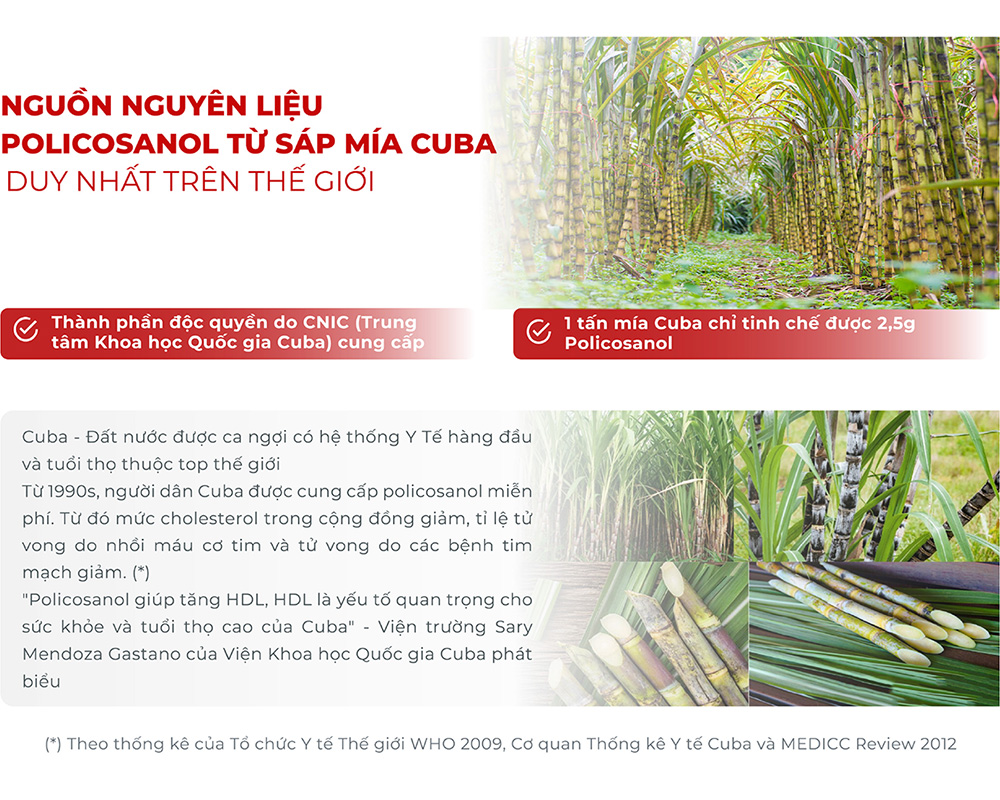 NGUỒN NGUYÊN LIỆU
POLICOSANOL TỪ SÁP MÍA CUBA
DUY NHẤT TRÊN THẾ GIỚI

Thành phần độc quyền do CNIC (Trung tâm Khoa học Quốc gia Cuba) cung cấp

1 tấn mía Cuba chỉ tinh chế được 2,5g Policosanol

Cuba - Đất nước được ca ngợi có hệ thống Y Tế hàng đầu và tuổi thọ thuộc top thế giới
Từ 1990s, người dân Cuba được cung cấp policosanol miễn phí. Từ đó mức cholesterol trong cộng đồng giảm, tỉ lệ tử vong do nhồi máu cơ tim và tử vong do các bệnh tim mạch giảm. (*)
"Policosanol giúp tăng HDL, HDL là yếu tố quan trọng cho sức khỏe và tuổi thọ cao của Cuba" - Viện trưởng Sary Mendoza Gastano của Viện Khoa học Quốc gia Cuba phát biểu

(*) Theo thống kê của Tổ chức Y tế Thế giới WHO 2009, Cơ quan Thống kê Y tế Cuba và MEDICC Review 2012